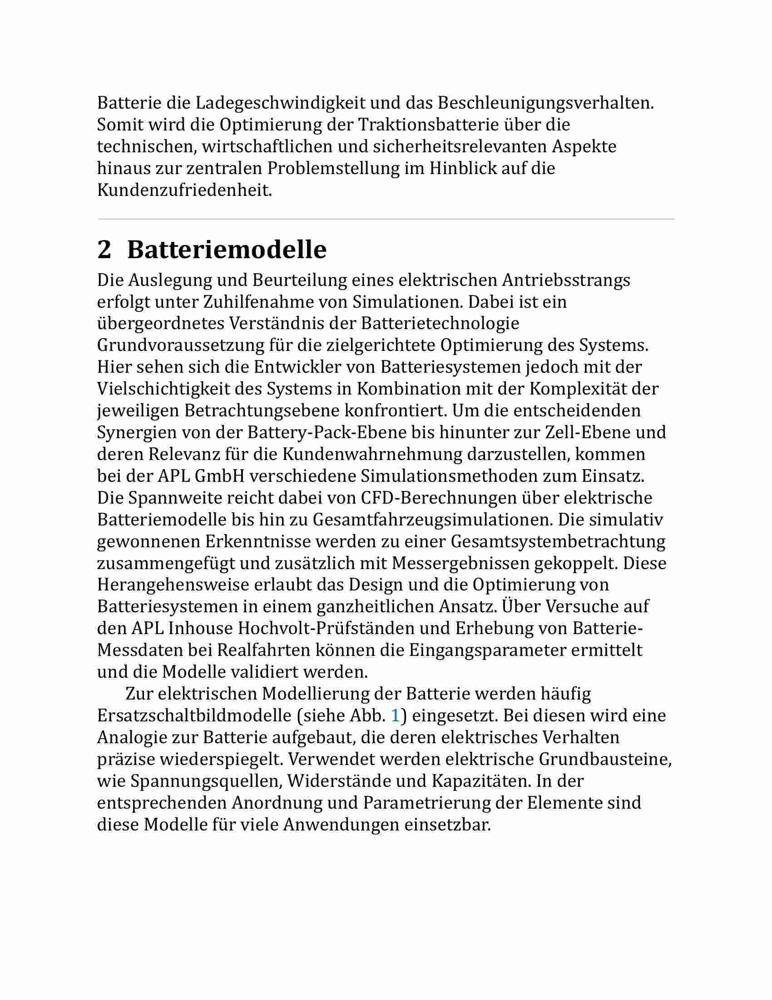 Batterie die Ladegeschwindigkeit und das Beschleunigungsverhalten. Somit wird die Optimierung der Traktionsbatterie über die technischen, wirtschaftlichen und sicherheitsrelevanten Aspekte hinaus zur zentralen Problemstellung im Hinblick auf die Kundenzufriedenheit.

2 Batteriemodelle

Die Auslegung und Beurteilung eines elektrischen Antriebsstrangs erfolgt unter Zuhilfenahme von Simulationen. Dabei ist ein übergeordnetes Verständnis der Batterietechnologie Grundvoraussetzung für die zielgerichtete Optimierung des Systems. Hier sehen sich die Entwickler von Batteriesystemen jedoch mit der Vielschichtigkeit des Systems in Kombination mit der Komplexität der jeweiligen Betrachtungsebene konfrontiert. Um die entscheidenden Synergien von der Battery-Pack-Ebene bis hinunter zur Zell-Ebene und deren Relevanz für die Kundenwahrnehmung darzustellen, kommen bei der APL GmbH verschiedene Simulationsmethoden zum Einsatz. Die Spannweite reicht dabei von CFD-Berechnungen über elektrische Batteriemodelle bis hin zu Gesamtfahrzeugsimulationen. Die simulativ gewonnenen Erkenntnisse werden zu einer Gesamtsystembetrachtung zusammengefügt und zusätzlich mit Messergebnissen gekoppelt. Diese Herangehensweise erlaubt das Design und die Optimierung von Batteriesystemen in einem ganzheitlichen Ansatz. Über Versuche auf den APL Inhouse Hochvolt-Prüfständen und Erhebung von Batterie-Messdaten bei Realfahrten können die Eingangsparameter ermittelt und die Modelle validiert werden.

Zur elektrischen Modellierung der Batterie werden häufig Ersatzschaltbildmodelle (siehe Abb. 1) eingesetzt. Bei diesen wird eine Analogie zur Batterie aufgebaut, die deren elektrisches Verhalten präzise wiederspiegelt. Verwendet werden elektrische Grundbausteine, wie Spannungsquellen, Widerstände und Kapazitäten. In der entsprechenden Anordnung und Parametrierung der Elemente sind diese Modelle für viele Anwendungen einsetzbar.